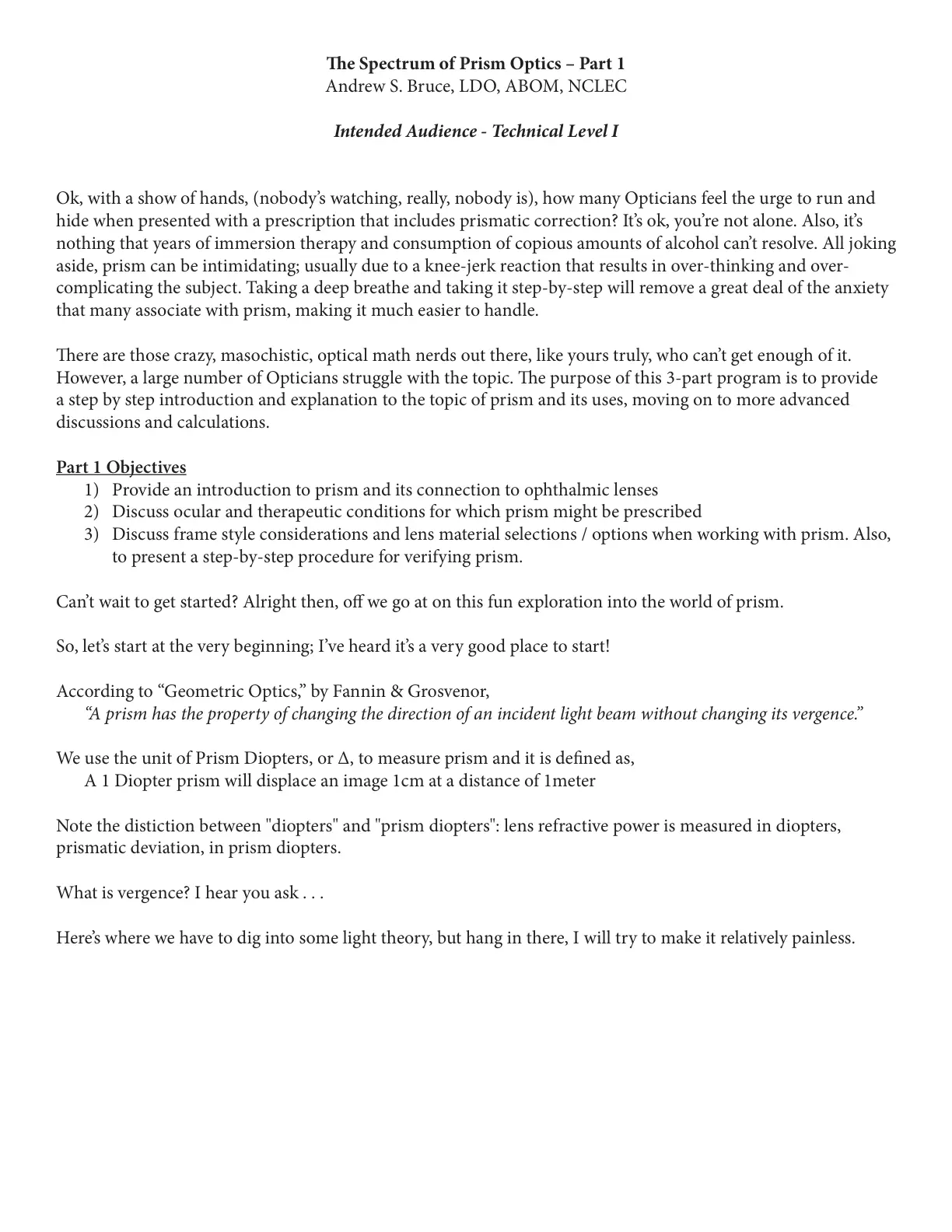 The Spectrum of Prism Optics – Part 1
Andrew S. Bruce, LDO, ABOM, NCLEC

Intended Audience - Technical Level I

Ok, with a show of hands, (nobody's watching, really, nobody is), how many Opticians feel the urge to run and hide when presented with a prescription that includes prismatic correction? It's ok, you're not alone. Also, it's nothing that years of immersion therapy and consumption of copious amounts of alcohol can't resolve. All joking aside, prism can be intimidating; usually due to a knee-jerk reaction that results in over-thinking and over-complicating the subject. Taking a deep breathe and taking it step-by-step will remove a great deal of the anxiety that many associate with prism, making it much easier to handle.

There are those crazy, masochistic, optical math nerds out there, like yours truly, who can't get enough of it. However, a large number of Opticians struggle with the topic. The purpose of this 3-part program is to provide a step by step introduction and explanation to the topic of prism and its uses, moving on to more advanced discussions and calculations.

Part 1 Objectives
1) Provide an introduction to prism and its connection to ophthalmic lenses
2) Discuss ocular and therapeutic conditions for which prism might be prescribed
3) Discuss frame style considerations and lens material selections / options when working with prism. Also, to present a step-by-step procedure for verifying prism.

Can't wait to get started? Alright then, off we go at on this fun exploration into the world of prism.

So, let's start at the very beginning; I've heard it's a very good place to start!

According to "Geometric Optics," by Fannin & Grosvenor,
"A prism has the property of changing the direction of an incident light beam without changing its vergence."

We use the unit of Prism Diopters, or Δ, to measure prism and it is defined as,
A 1 Diopter prism will displace an image 1cm at a distance of 1meter

Note the distiction between "diopters" and "prism diopters": lens refractive power is measured in diopters, prismatic deviation, in prism diopters.

What is vergence? I hear you ask . . .

Here's where we have to dig into some light theory, but hang in there, I will try to make it relatively painless.